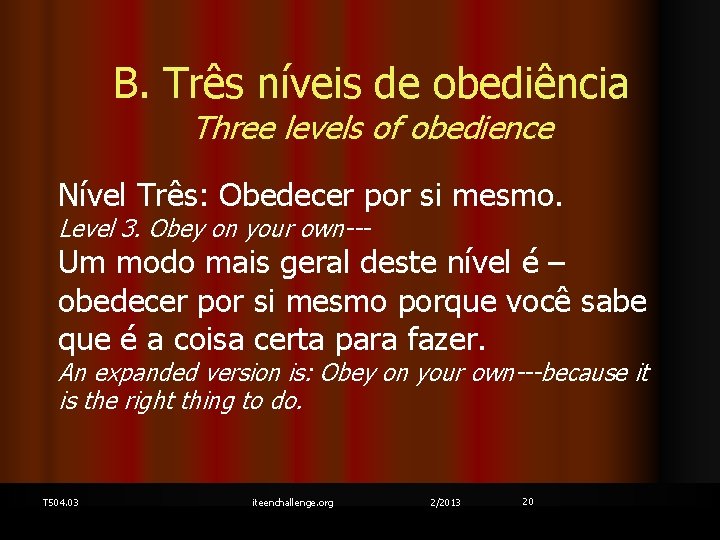 B. Três níveis de obediência
Three levels of obedience

Nível Três: Obedecer por si mesmo.
Level 3. Obey on your own---
Um modo mais geral deste nível é – obedecer por si mesmo porque você sabe que é a coisa certa para fazer.
An expanded version is: Obey on your own---because it is the right thing to do.

T504.03 iteenchallenge.org 2/2013 20